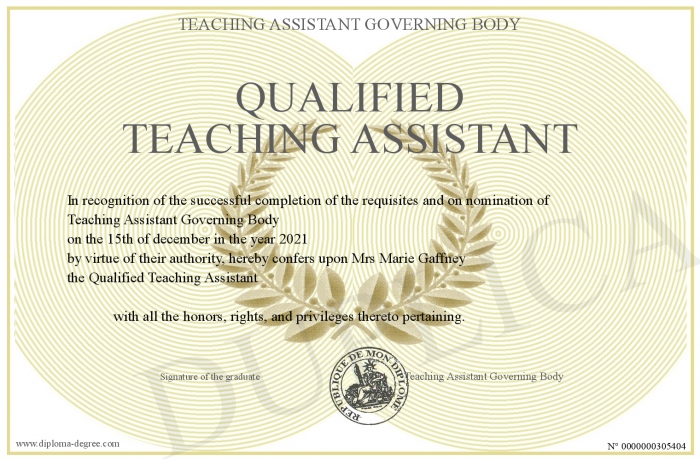 TEACHING ASSISTANT GOVERNING BODY

QUALIFIED
TEACHING ASSISTANT

In recognition of the successful completion of the requisites and on nomination of Teaching Assistant Governing Body
on the 15th of december in the year 2021
by virtue of their authority, hereby confers upon Mrs Marie Gaffney
the Qualified Teaching Assistant

with all the honors, rights, and privileges thereto pertaining.

Signature of the graduate

REPUBLIQUE DE MON DIPLOME

Teaching Assistant Governing Body

DUPLICATA

www.diploma-degree.com

N° 0000000305404